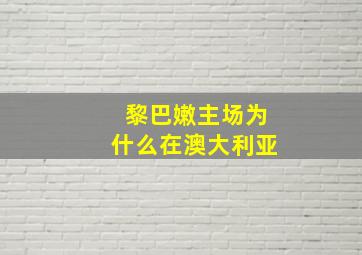 黎巴嫩主场为什么在澳大利亚